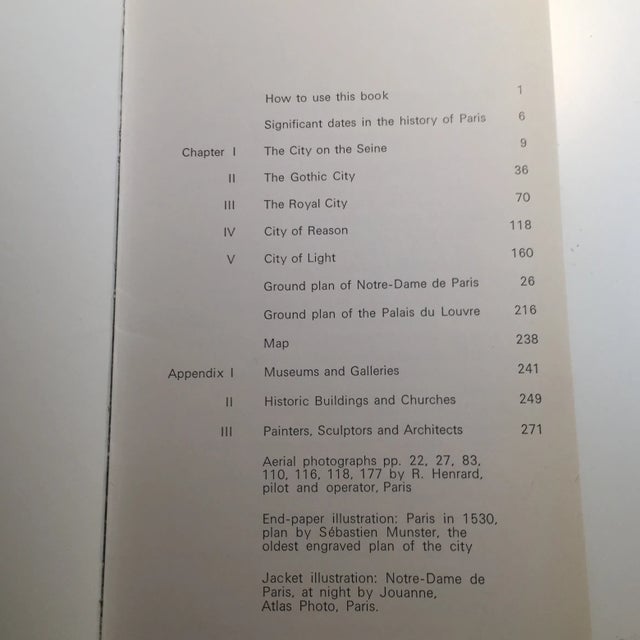 | | | |
|---|---|---|
| | How to use this book | 1 |
| | Significant dates in the history of Paris | 6 |
| Chapter I | The City on the Seine | 9 |
| II | The Gothic City | 36 |
| III | The Royal City | 70 |
| IV | City of Reason | 118 |
| V | City of Light | 160 |
| | Ground plan of Notre-Dame de Paris | 26 |
| | Ground plan of the Palais du Louvre | 216 |
| | Map | 238 |
| Appendix I | Museums and Galleries | 241 |
| II | Historic Buildings and Churches | 249 |
| III | Painters, Sculptors and Architects | 271 |

Aerial photographs pp. 22, 27, 83, 110, 116, 118, 177 by R. Henrard, pilot and operator, Paris

End-paper illustration: Paris in 1530, plan by Sébastien Munster, the oldest engraved plan of the city

Jacket illustration: Notre-Dame de Paris, at night by Jouanne, Atlas Photo, Paris.